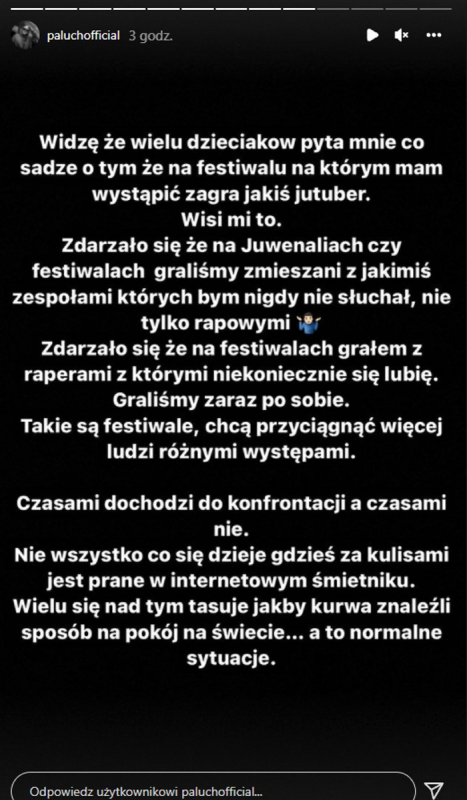 paluchofficial 3 godz.

Widzę że wielu dzieciakow pyta mnie co sadze o tym że na festiwalu na którym mam wystąpić zagra jakiś jutuber.
Wisi mi to.
Zdarzało się że na Juwenaliach czy festiwalach graliśmy zmieszani z jakimiś zespołami których bym nigdy nie słuchał, nie tylko rapowymi 🤷🏻‍♂️
Zdarzało się że na festiwalach grałem z raperami z którymi niekoniecznie się lubię.
Graliśmy zaraz po sobie.
Takie są festiwale, chcą przyciągnąć więcej ludzi różnymi występami.

Czasami dochodzi do konfrontacji a czasami nie.
Nie wszystko co się dzieje gdzieś za kulisami jest prane w internetowym śmietniku.
Wielu się nad tym tasuje jakby kurwa znaleźli sposób na pokój na świecie... a to normalne sytuacje.

Odpowiedz użytkownikowi paluchofficial...